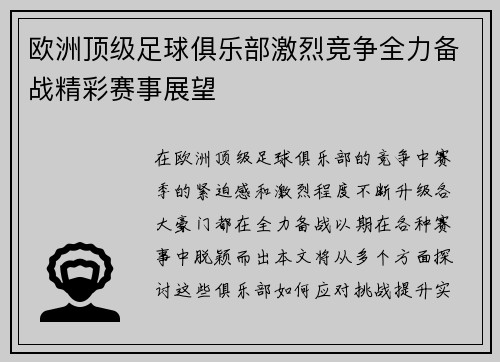 欧洲顶级足球俱乐部激烈竞争全力备战精彩赛事展望

在欧洲顶级足球俱乐部的竞争中赛季的紧迫感和激烈程度不断升级各大豪门都在全力备战以期在各种赛事中脱颖而出本文将从多个方面探讨这些俱乐部如何应对挑战提升实